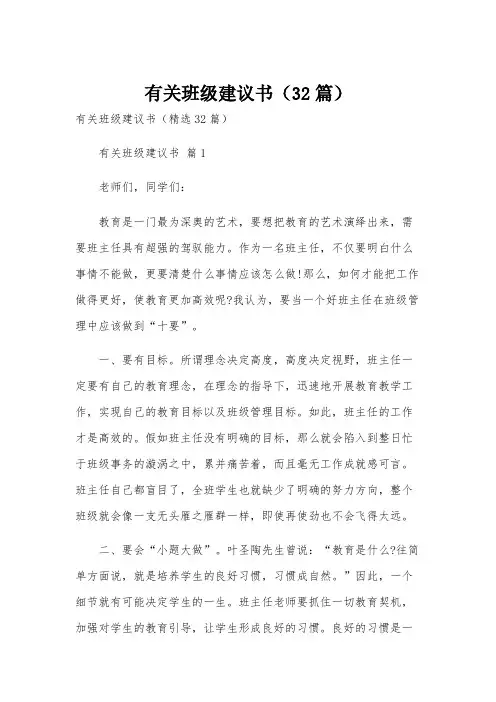 有关班级建议书（32篇）

有关班级建议书（精选32篇）

有关班级建议书 篇1

老师们，同学们：

教育是一门最为深奥的艺术，要想把教育的艺术演绎出来，需要班主任具有超强的驾驭能力。作为一名班主任，不仅要明白什么事情不能做，更要清楚什么事情应该怎么做!那么，如何才能把工作做得更好，使教育更加高效呢?我认为，要当一个好班主任在班级管理中应该做到“十要”。

一、要有目标。所谓理念决定高度，高度决定视野，班主任一定要有自己的教育理念，在理念的指导下，迅速地开展教育教学工作，实现自己的教育目标以及班级管理目标。如此，班主任的工作才是高效的。假如班主任没有明确的目标，那么就会陷入到整日忙于班级事务的漩涡之中，累并痛苦着，而且毫无工作成就感可言。班主任自己都盲目了，全班学生也就缺少了明确的努力方向，整个班级就会像一支无头雁之雁群一样，即使再使劲也不会飞得太远。

二、要会“小题大做”。叶圣陶先生曾说：“教育是什么?往简单方面说，就是培养学生的良好习惯，习惯成自然。”因此，一个细节就有可能决定学生的一生。班主任老师要抓住一切教育契机，加强对学生的教育引导，让学生形成良好的习惯。良好的习惯是一